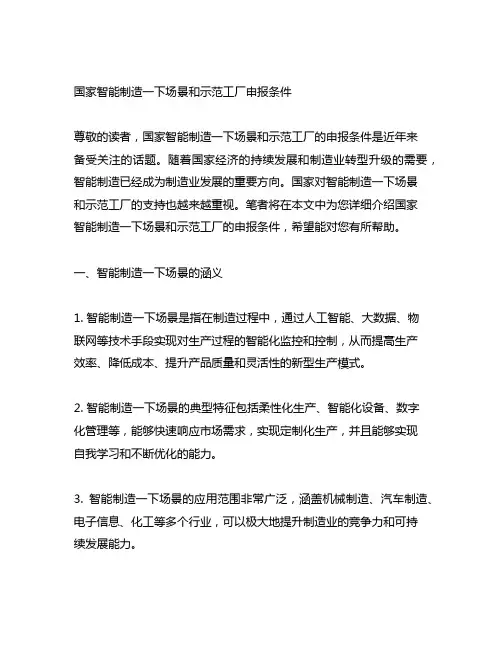 国家智能制造一下场景和示范工厂申报条件

尊敬的读者，国家智能制造一下场景和示范工厂的申报条件是近年来备受关注的话题。随着国家经济的持续发展和制造业转型升级的需要，智能制造已经成为制造业发展的重要方向。国家对智能制造一下场景和示范工厂的支持也越来越重视。笔者将在本文中为您详细介绍国家智能制造一下场景和示范工厂的申报条件，希望能对您有所帮助。

一、智能制造一下场景的涵义

1. 智能制造一下场景是指在制造过程中，通过人工智能、大数据、物联网等技术手段实现对生产过程的智能化监控和控制，从而提高生产效率、降低成本、提升产品质量和灵活性的新型生产模式。

2. 智能制造一下场景的典型特征包括柔性化生产、智能化设备、数字化管理等，能够快速响应市场需求，实现定制化生产，并且能够实现自我学习和不断优化的能力。

3. 智能制造一下场景的应用范围非常广泛，涵盖机械制造、汽车制造、电子信息、化工等多个行业，可以极大地提升制造业的竞争力和可持续发展能力。